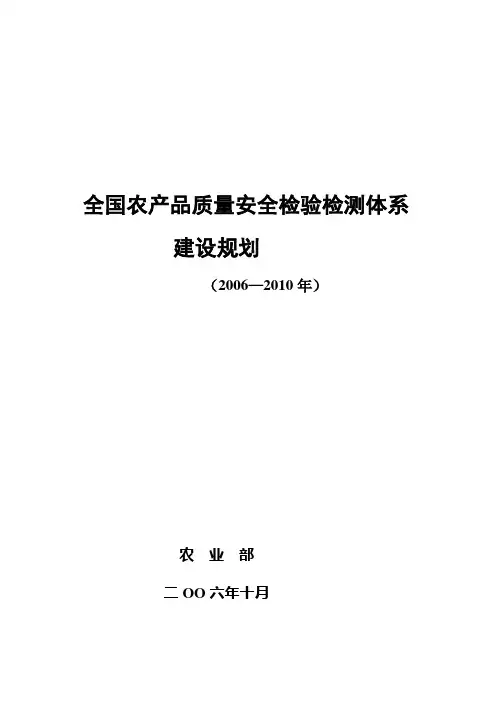 全国农产品质量安全检验检测体系

建设规划

（2006—2010 年）

农 业 部

二 OO 六年十月